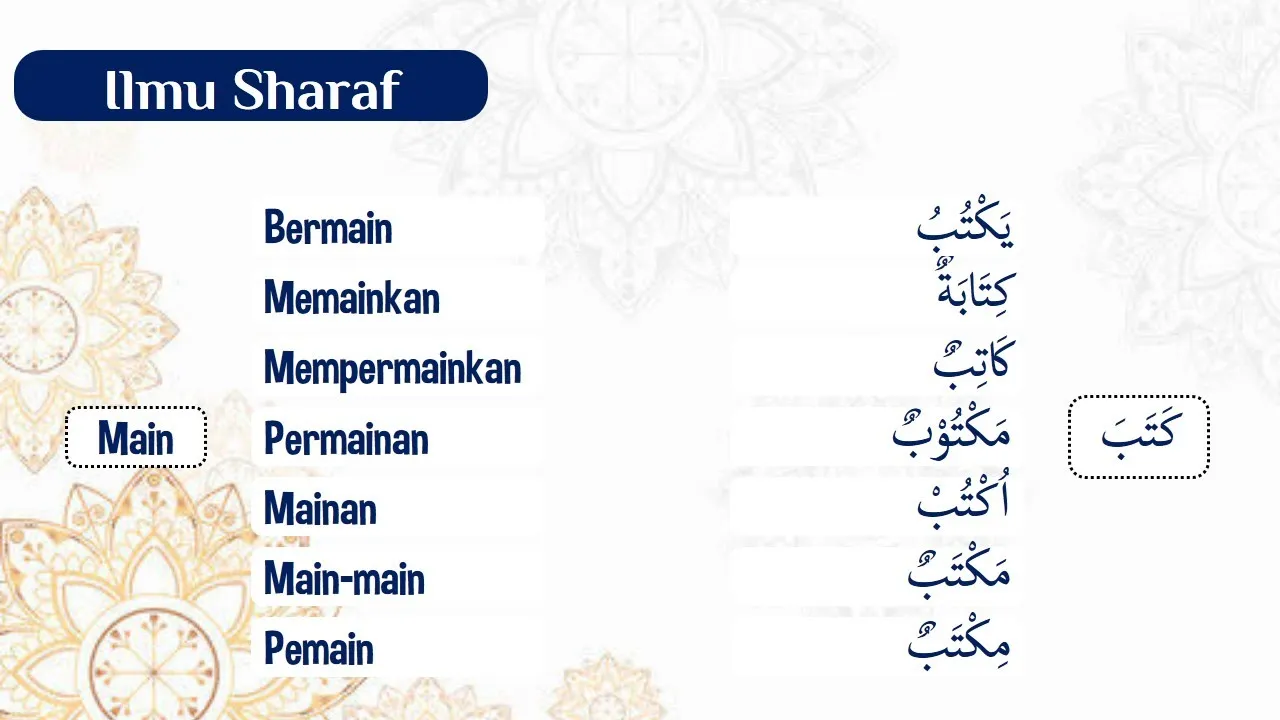 Ilmu Sharaf

Main

Bermain
Memainkan
Mempermainkan
Permainan
Mainan
Main-main
Pemain

يَكْتُبُ
كِتَابَةٌ
كَاتِبٌ
مَكْتُوْبٌ
اُكْتُبْ
مَكْتَبٌ
مِكْتَبٌ

كَتَبَ